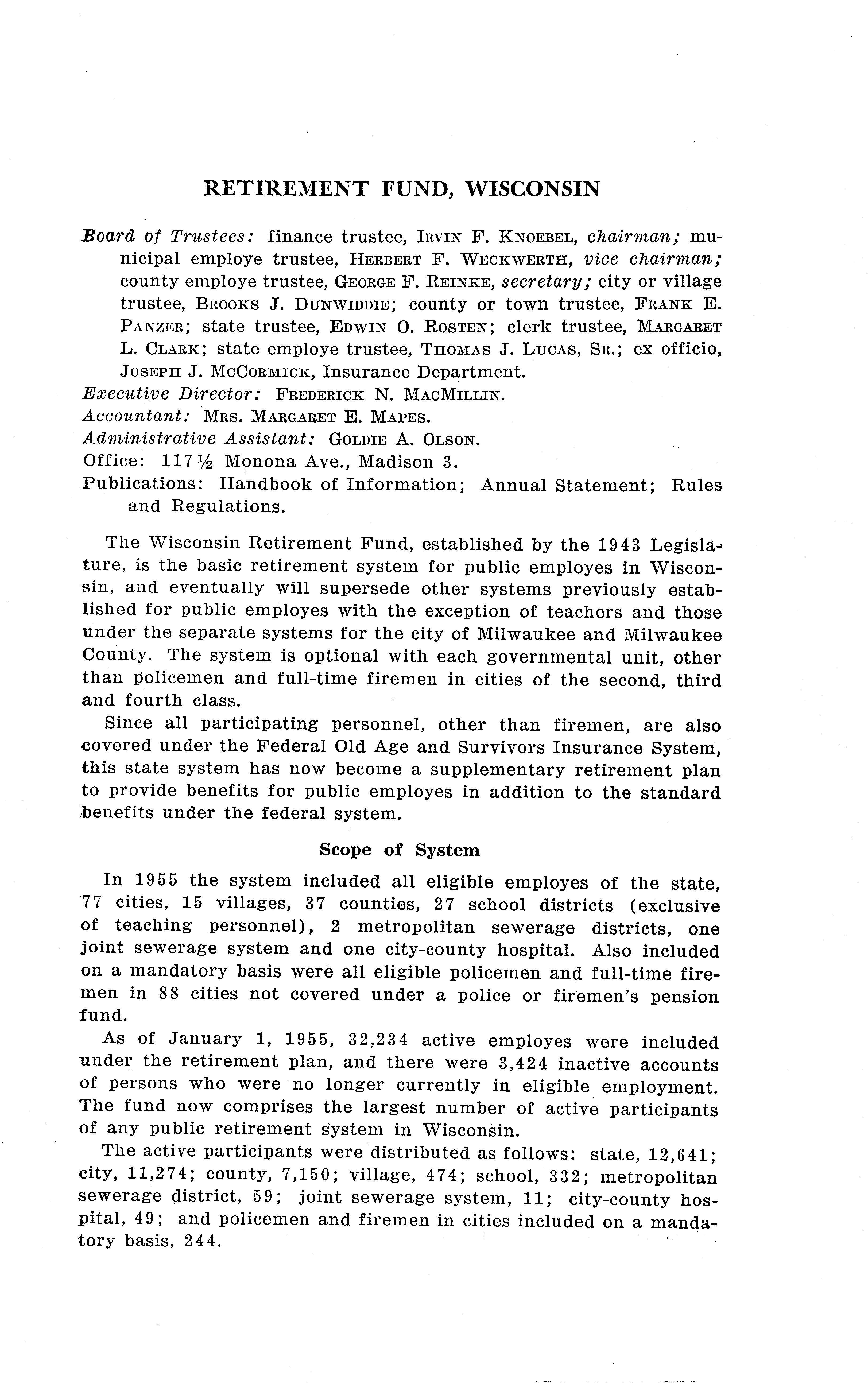 RETIREMENT FUND, WISCONSIN

Board of Trustees: finance trustee, IRVIN F. KNOEBEL, chairman; municipal employe trustee, HERBERT F. WECKWERTH, vice chairman; county employe trustee, GEORGE F. REINKE, secretary; city or village trustee, BROOKS J. DUNWIDDIE; county or town trustee, FRANK E. PANZER; state trustee, EDWIN O. ROSTEN; clerk trustee, MARGARET L. CLARK; state employe trustee, THOMAS J. LUCAS, SR.; ex officio, JOSEPH J. MCCORMICK, Insurance Department.
Executive Director: FREDERICK N. MACMILLIN.
Accountant: MRS. MARGARET E. MAPES.
Administrative Assistant: GOLDIE A. OLSON.
Office: 117½ Monona Ave., Madison 3.
Publications: Handbook of Information; Annual Statement; Rules and Regulations.

The Wisconsin Retirement Fund, established by the 1943 Legislature, is the basic retirement system for public employes in Wisconsin, and eventually will supersede other systems previously established for public employes with the exception of teachers and those under the separate systems for the city of Milwaukee and Milwaukee County. The system is optional with each governmental unit, other than policemen and full-time firemen in cities of the second, third and fourth class.

Since all participating personnel, other than firemen, are also covered under the Federal Old Age and Survivors Insurance System, this state system has now become a supplementary retirement plan to provide benefits for public employes in addition to the standard benefits under the federal system.

Scope of System

In 1955 the system included all eligible employes of the state, 77 cities, 15 villages, 37 counties, 27 school districts (exclusive of teaching personnel), 2 metropolitan sewerage districts, one joint sewerage system and one city-county hospital. Also included on a mandatory basis were all eligible policemen and full-time firemen in 88 cities not covered under a police or firemen's pension fund.

As of January 1, 1955, 32,234 active employes were included under the retirement plan, and there were 3,424 inactive accounts of persons who were no longer currently in eligible employment. The fund now comprises the largest number of active participants of any public retirement system in Wisconsin.

The active participants were distributed as follows: state, 12,641; city, 11,274; county, 7,150; village, 474; school, 332; metropolitan sewerage district, 59; joint sewerage system, 11; city-county hospital, 49; and policemen and firemen in cities included on a mandatory basis, 244.